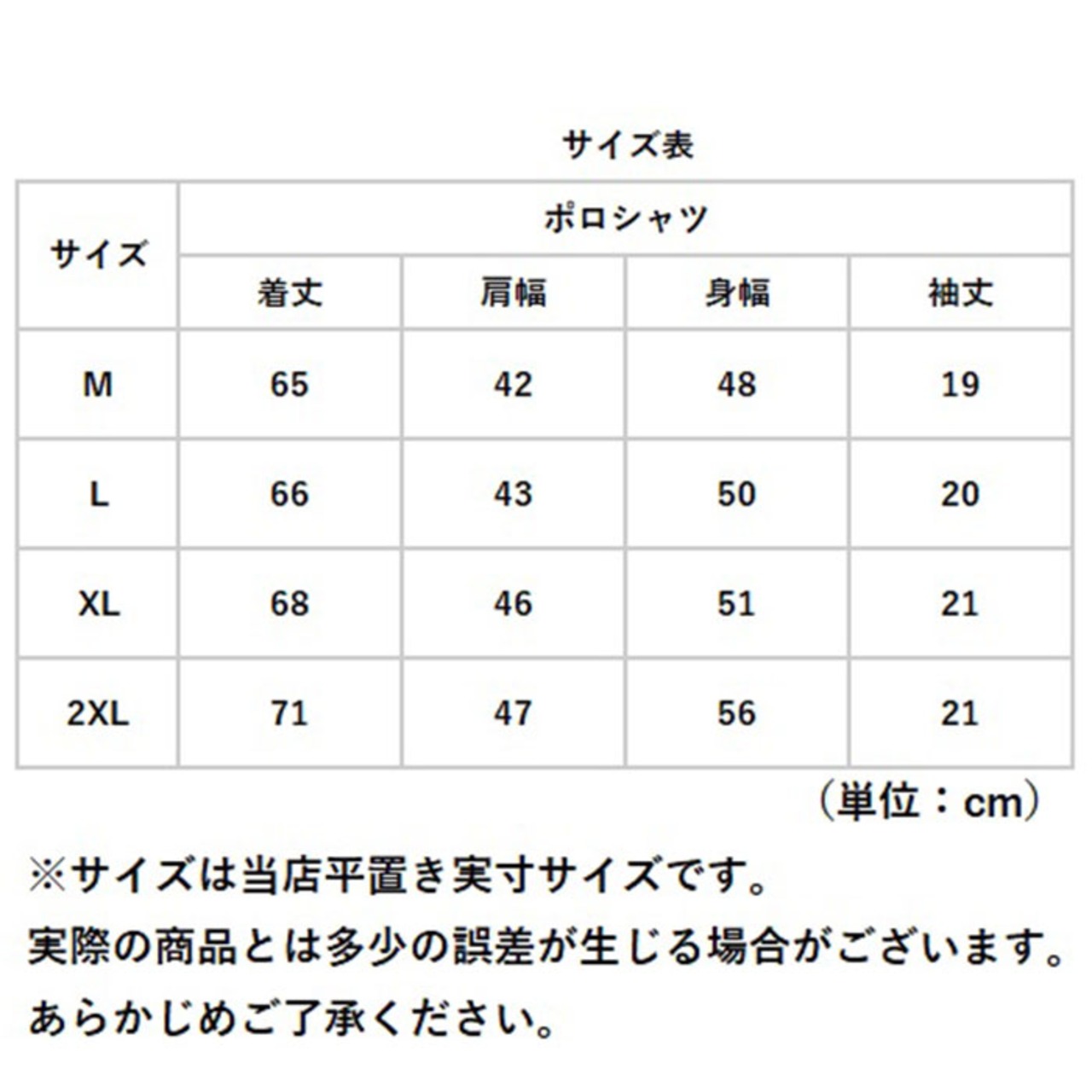 サイズ表

| サイズ | ポロシャツ | | | |
|---|---|---|---|---|
| | 着丈 | 肩幅 | 身幅 | 袖丈 |
| M | 65 | 42 | 48 | 19 |
| L | 66 | 43 | 50 | 20 |
| XL | 68 | 46 | 51 | 21 |
| 2XL | 71 | 47 | 56 | 21 |

（単位：cm）

※サイズは当店平置き実寸サイズです。
実際の商品とは多少の誤差が生じる場合がございます。
あらかじめご了承ください。